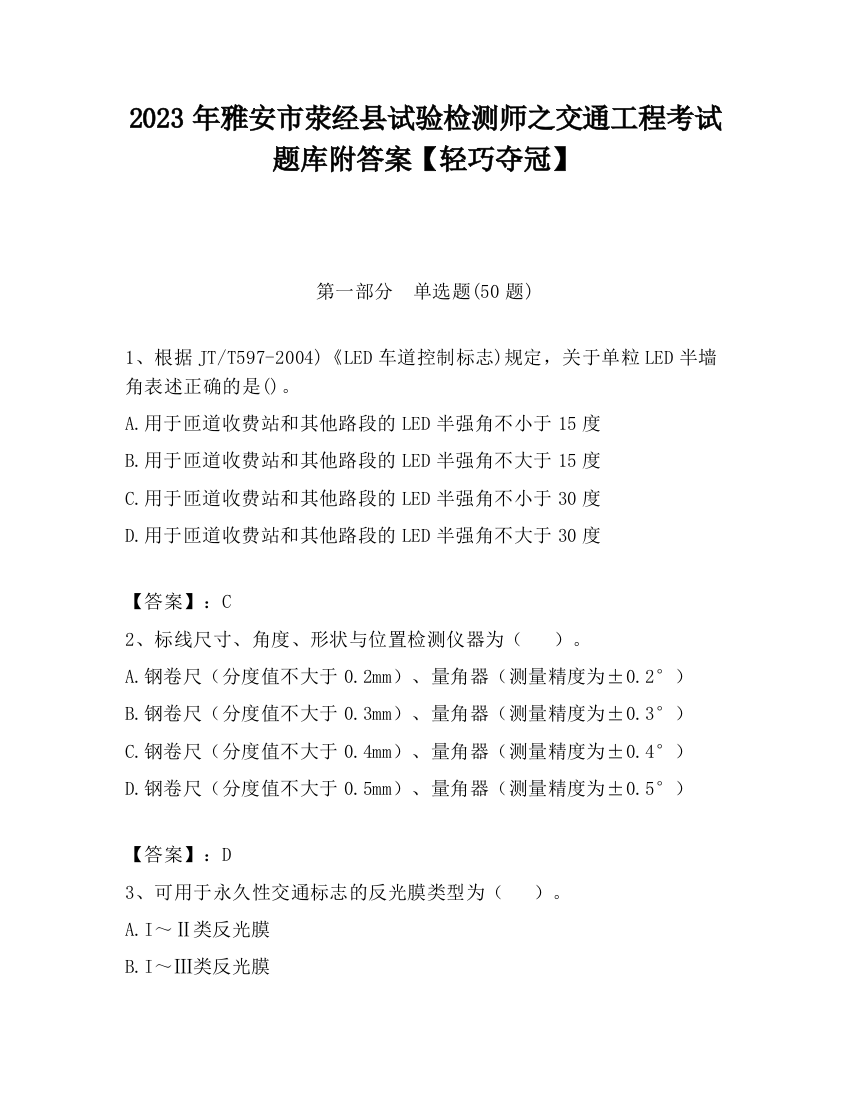 2023 年雅安市荥经县试验检测师之交通工程考试题库附答案【轻巧夺冠】

第一部分　单选题(50 题)

1、根据 JT/T597-2004)《LED 车道控制标志)规定，关于单粒 LED 半墙角表述正确的是()。

A.用于匝道收费站和其他路段的 LED 半强角不小于 15 度

B.用于匝道收费站和其他路段的 LED 半强角不大于 15 度

C.用于匝道收费站和其他路段的 LED 半强角不小于 30 度

D.用于匝道收费站和其他路段的 LED 半强角不大于 30 度

【答案】：C

2、标线尺寸、角度、形状与位置检测仪器为（　　）。

A.钢卷尺（分度值不大于 0.2mm）、量角器（测量精度为±0.2°）

B.钢卷尺（分度值不大于 0.3mm）、量角器（测量精度为±0.3°）

C.钢卷尺（分度值不大于 0.4mm）、量角器（测量精度为±0.4°）

D.钢卷尺（分度值不大于 0.5mm）、量角器（测量精度为±0.5°）

【答案】：D

3、可用于永久性交通标志的反光膜类型为（　　）。

A.Ⅰ～Ⅱ类反光膜

B.Ⅰ～Ⅲ类反光膜